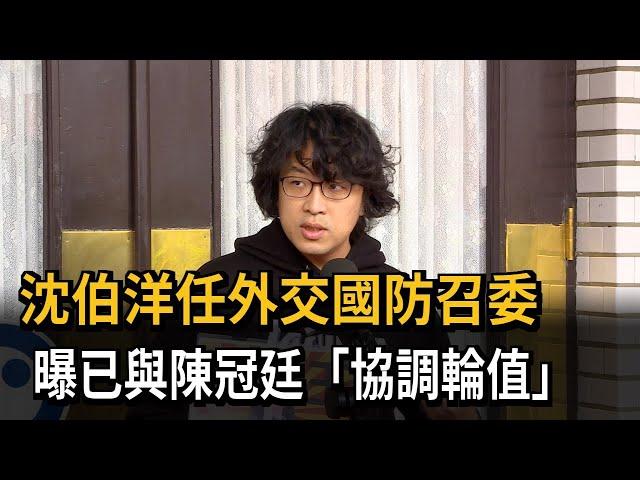 沈伯洋任外交國防召委
曝已與陳冠廷「協調輪值」